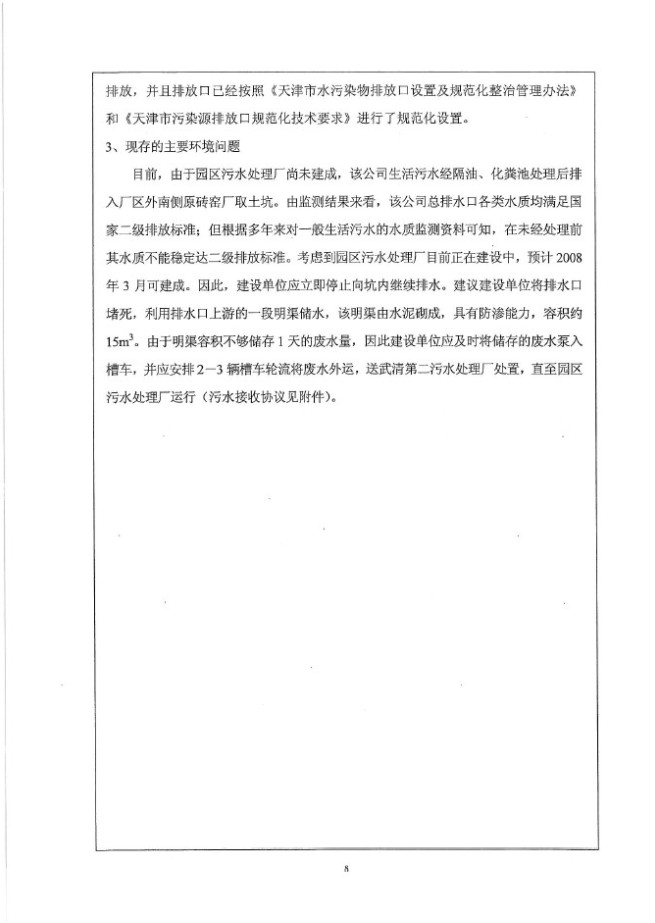 排放，并且排放口已经按照《天津市水污染物排放口设置及规范化整治管理办法》和《天津市污染源排放口规范化技术要求》进行了规范化设置。

3、现存的主要环境问题

目前，由于园区污水处理厂尚未建成，该公司生活污水经隔油、化粪池处理后排入厂区外南侧原砖窑厂取土坑。由监测结果来看，该公司总排水口各类水质均满足国家二级排放标准；但根据多年来对一般生活污水的水质监测资料可知，在未经处理前其水质不能稳定达二级排放标准。考虑到园区污水处理厂目前正在建设中，预计2008年3月可建成。因此，建设单位应立即停止向坑内继续排水。建议建设单位将排水口堵死，利用排水口上游的一段明渠储水，该明渠由水泥砌成，具有防渗能力，容积约$15m^3$。由于明渠容积不够储存1天的废水量，因此建设单位应及时将储存的废水泵入槽车，并应安排2—3辆槽车轮流将废水外运，送武清第二污水处理厂处置，直至园区污水处理厂运行（污水接收协议见附件）。

8